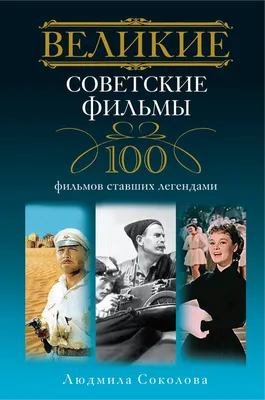 ВЕЛИКИЕ
СОВЕТСКИЕ ФИЛЬМЫ
100
фильмов ставших легендами
Людмила Соколова